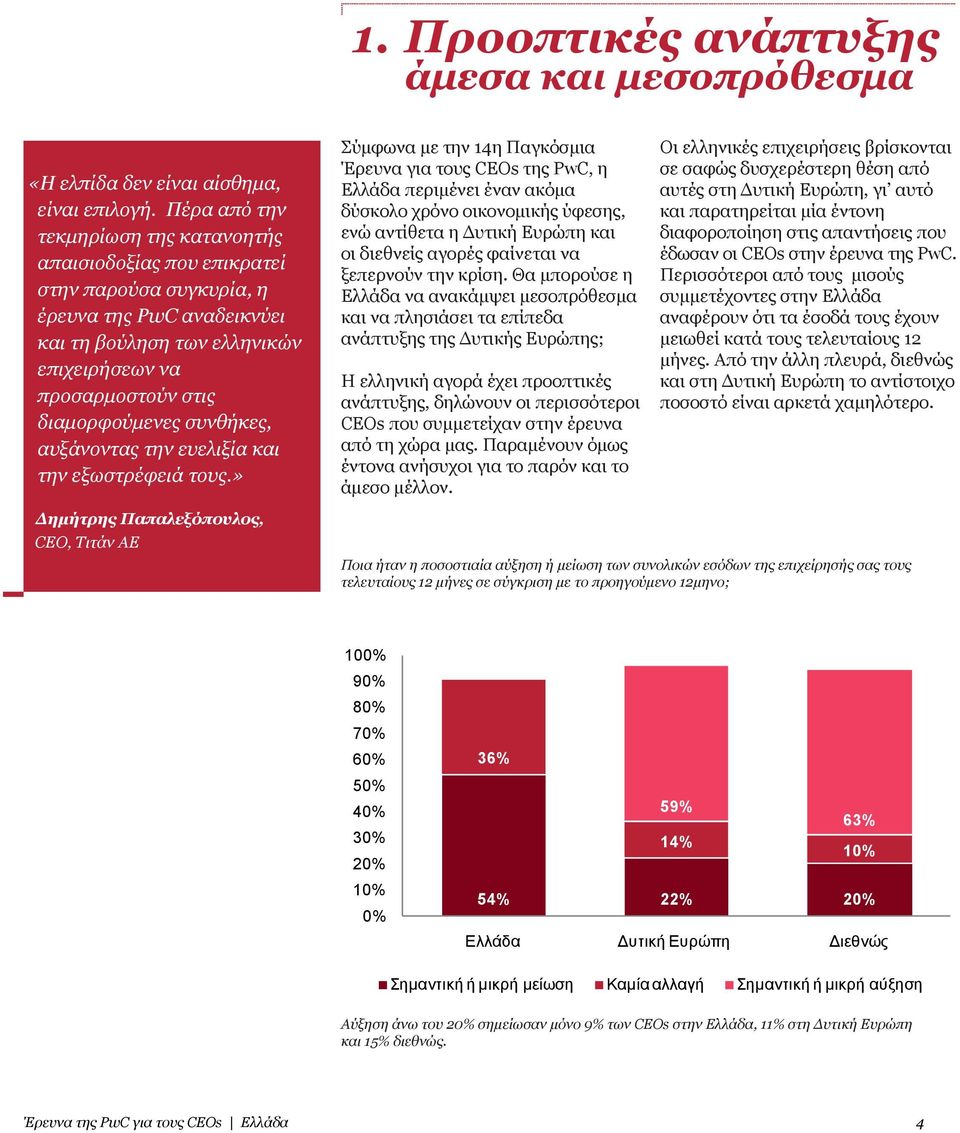 1. Προοπτικές ανάπτυξης
άμεσα και μεσοπρόθεσμα

«Η ελπίδα δεν είναι αίσθημα, είναι επιλογή. Πέρα από την τεκμηρίωση της κατανοητής απαισιοδοξίας που επικρατεί στην παρούσα συγκυρία, η έρευνα της PwC αναδεικνύει και τη βούληση των ελληνικών επιχειρήσεων να προσαρμοστούν στις διαμορφούμενες συνθήκες, αυξάνοντας την ευελιξία και την εξωστρέφειά τους.»

Δημήτρης Παπαλεξόπουλος,
CEO, Τιτάν ΑΕ

Σύμφωνα με την 14η Παγκόσμια Έρευνα για τους CEOs της PwC, η Ελλάδα περιμένει έναν ακόμα δύσκολο χρόνο οικονομικής ύφεσης, ενώ αντίθετα η Δυτική Ευρώπη και οι διεθνείς αγορές φαίνεται να ξεπερνούν την κρίση. Θα μπορούσε η Ελλάδα να ανακάμψει μεσοπρόθεσμα και να πλησιάσει τα επίπεδα ανάπτυξης της Δυτικής Ευρώπης;

Η ελληνική αγορά έχει προοπτικές ανάπτυξης, δηλώνουν οι περισσότεροι CEOs που συμμετείχαν στην έρευνα από τη χώρα μας. Παραμένουν όμως έντονα ανήσυχοι για το παρόν και το άμεσο μέλλον.

Οι ελληνικές επιχειρήσεις βρίσκονται σε σαφώς δυσχερέστερη θέση από αυτές στη Δυτική Ευρώπη, γι' αυτό και παρατηρείται μία έντονη διαφοροποίηση στις απαντήσεις που έδωσαν οι CEOs στην έρευνα της PwC. Περισσότεροι από τους μισούς συμμετέχοντες στην Ελλάδα αναφέρουν ότι τα έσοδά τους έχουν μειωθεί κατά τους τελευταίους 12 μήνες. Από την άλλη πλευρά, διεθνώς και στη Δυτική Ευρώπη το αντίστοιχο ποσοστό είναι αρκετά χαμηλότερο.

Ποια ήταν η ποσοστιαία αύξηση ή μείωση των συνολικών εσόδων της επιχείρησής σας τους τελευταίους 12 μήνες σε σύγκριση με το προηγούμενο 12μηνο;

100%
90%
80%
70%
60%
50%
40%
30%
20%
10%
0%

36%
54%
59%
14%
22%
63%
10%
20%

Ελλάδα
Δυτική Ευρώπη
Διεθνώς

Σημαντική ή μικρή μείωση
Καμία αλλαγή
Σημαντική ή μικρή αύξηση

Αύξηση άνω του 20% σημείωσαν μόνο 9% των CEOs στην Ελλάδα, 11% στη Δυτική Ευρώπη και 15% διεθνώς.

Έρευνα της PwC για τους CEOs | Ελλάδα
4